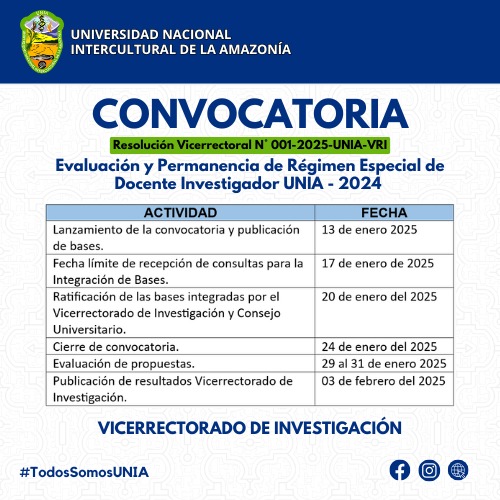 UNIVERSIDAD NACIONAL
INTERCULTURAL DE LA AMAZONÍA

CONVOCATORIA

Resolución Vicerrectoral N° 001-2025-UNIA-VRI

Evaluación y Permanencia de Régimen Especial de Docente Investigador UNIA - 2024

| ACTIVIDAD | FECHA |
|---|---|
| Lanzamiento de la convocatoria y publicación de bases. | 13 de enero 2025 |
| Fecha límite de recepción de consultas para la Integración de Bases. | 17 de enero de 2025 |
| Ratificación de las bases integradas por el Vicerrectorado de Investigación y Consejo Universitario. | 20 de enero del 2025 |
| Cierre de convocatoria. | 24 de enero del 2025 |
| Evaluación de propuestas. | 29 al 31 de enero 2025 |
| Publicación de resultados Vicerrectorado de Investigación. | 03 de febrero del 2025 |

VICERRECTORADO DE INVESTIGACIÓN

#TodosSomosUNIA